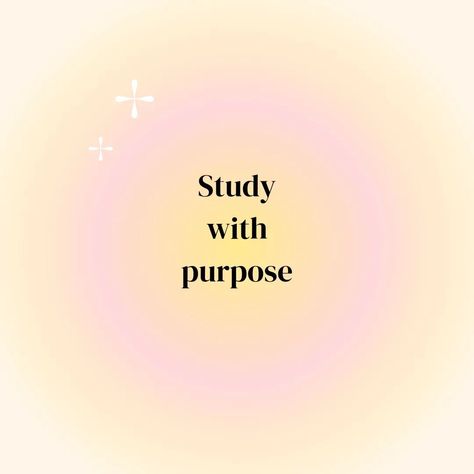 Study
with
purpose